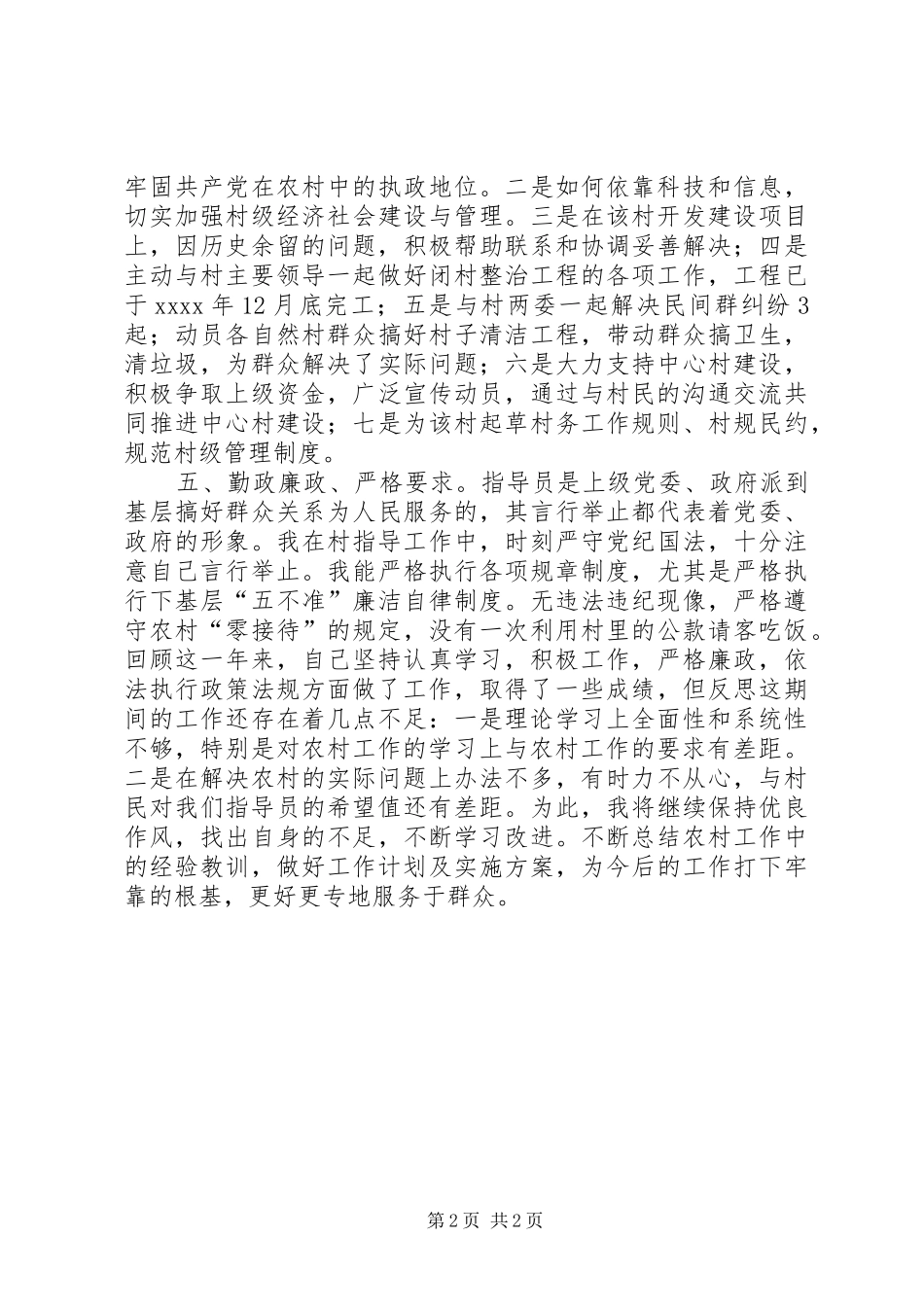 牢固共产党在农村中的执政地位。二是如何依靠科技和信息，切实加强村级经济社会建设与管理。三是在该村开发建设项目上，因历史余留的问题，积极帮助联系和协调妥善解决；四是主动与村主要领导一起做好闭村整治工程的各项工作，工程已于 xxxx 年 12 月底完工；五是与村两委一起解决民间群纠纷 3 起；动员各自然村群众搞好村子清洁工程，带动群众搞卫生，清垃圾，为群众解决了实际问题；六是大力支持中心村建设，积极争取上级资金，广泛宣传动员，通过与村民的沟通交流共同推进中心村建设；七是为该村起草村务工作规则、村规民约，规范村级管理制度。

五、勤政廉政、严格要求。指导员是上级党委、政府派到基层搞好群众关系为人民服务的，其言行举止都代表着党委、政府的形象。我在村指导工作中，时刻严守党纪国法，十分注意自己言行举止。我能严格执行各项规章制度，尤其是严格执行下基层“五不准”廉洁自律制度。无违法违纪现像，严格遵守农村“零接待”的规定，没有一次利用村里的公款请客吃饭。回顾这一年来，自己坚持认真学习，积极工作，严格廉政，依法执行政策法规方面做了工作，取得了一些成绩，但反思这期间的工作还存在着几点不足：一是理论学习上全面性和系统性不够，特别是对农村工作的学习上与农村工作的要求有差距。二是在解决农村的实际问题上办法不多，有时力不从心，与村民对我们指导员的希望值还有差距。为此，我将继续保持优良作风，找出自身的不足，不断学习改进。不断总结农村工作中的经验教训，做好工作计划及实施方案，为今后的工作打下牢靠的根基，更好更专地服务于群众。

第 2 页 共 2 页